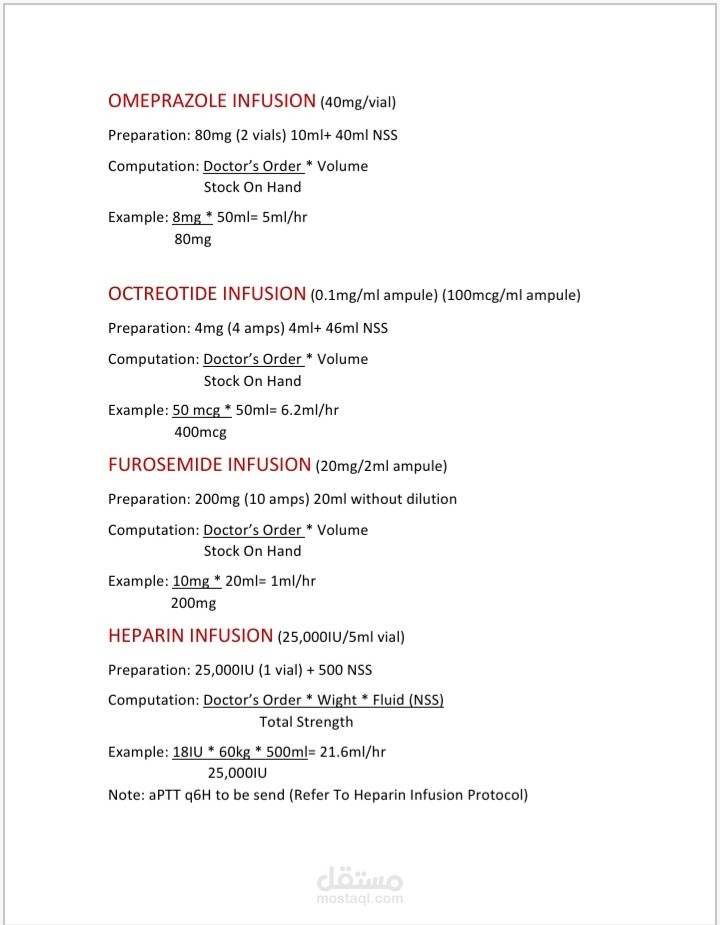 OMEPRAZOLE INFUSION (40mg/vial)

Preparation: 80mg (2 vials) 10ml+ 40ml NSS

Computation: Doctor's Order * Volume
Stock On Hand

Example: 8mg * 50ml= 5ml/hr
80mg

OCTREOTIDE INFUSION (0.1mg/ml ampule) (100mcg/ml ampule)

Preparation: 4mg (4 amps) 4ml+ 46ml NSS

Computation: Doctor's Order * Volume
Stock On Hand

Example: 50 mcg * 50ml= 6.2ml/hr
400mcg

FUROSEMIDE INFUSION (20mg/2ml ampule)

Preparation: 200mg (10 amps) 20ml without dilution

Computation: Doctor's Order * Volume
Stock On Hand

Example: 10mg * 20ml= 1ml/hr
200mg

HEPARIN INFUSION (25,000IU/5ml vial)

Preparation: 25,000IU (1 vial) + 500 NSS

Computation: Doctor's Order * Wight * Fluid (NSS)
Total Strength

Example: 18IU * 60kg * 500ml= 21.6ml/hr
25,000IU
Note: aPTT q6H to be send (Refer To Heparin Infusion Protocol)

مستقل
mostaql.com